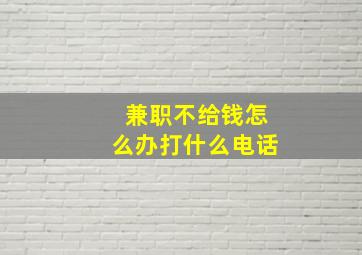 兼职不给钱怎么办打什么电话